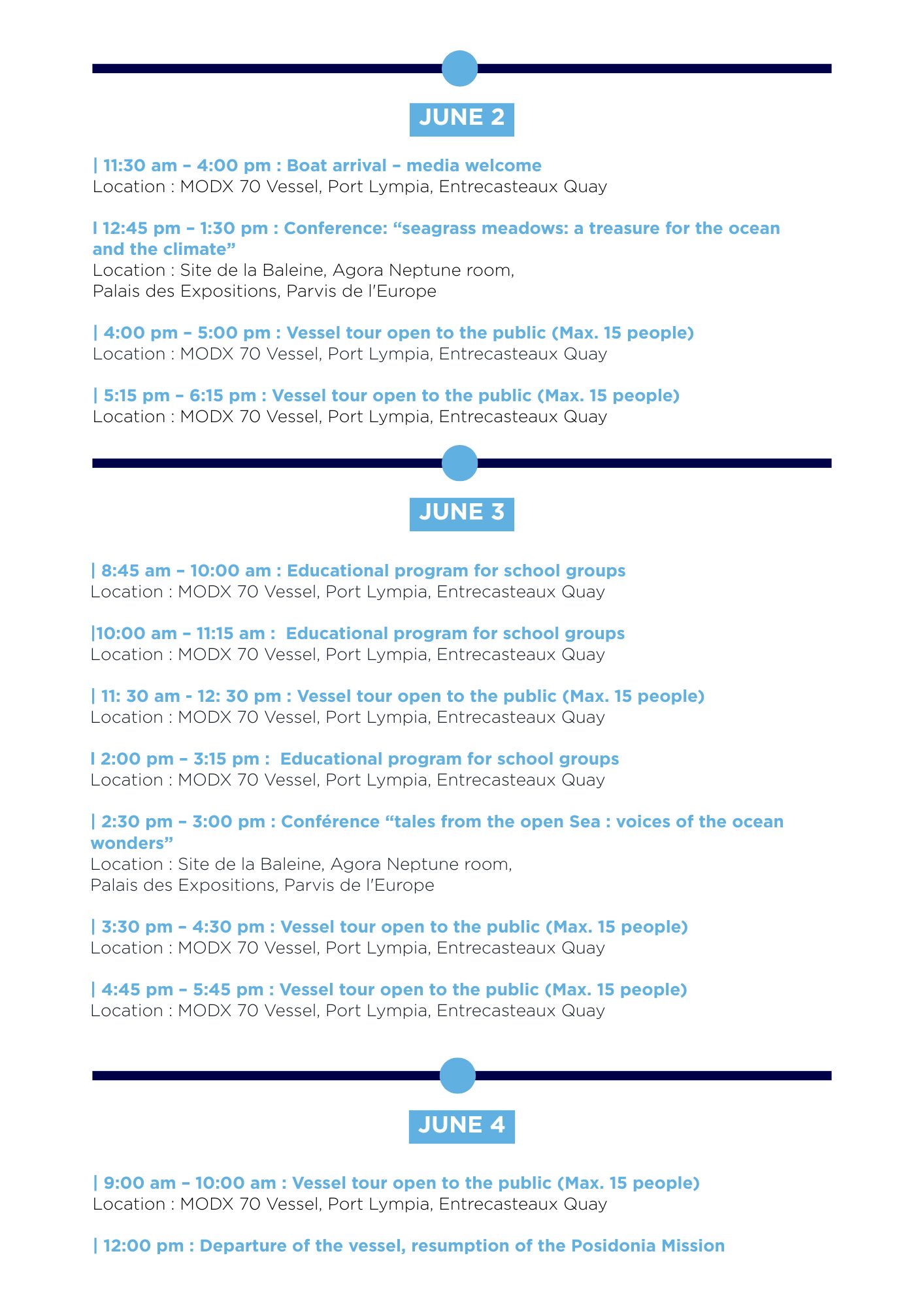 JUNE 2

| 11:30 am – 4:00 pm : Boat arrival – media welcome
Location : MODX 70 Vessel, Port Lympia, Entrecasteaux Quay

I 12:45 pm – 1:30 pm : Conference: “seagrass meadows: a treasure for the ocean and the climate”
Location : Site de la Baleine, Agora Neptune room,
Palais des Expositions, Parvis de l'Europe

| 4:00 pm – 5:00 pm : Vessel tour open to the public (Max. 15 people)
Location : MODX 70 Vessel, Port Lympia, Entrecasteaux Quay

| 5:15 pm – 6:15 pm : Vessel tour open to the public (Max. 15 people)
Location : MODX 70 Vessel, Port Lympia, Entrecasteaux Quay

JUNE 3

| 8:45 am – 10:00 am : Educational program for school groups
Location : MODX 70 Vessel, Port Lympia, Entrecasteaux Quay

|10:00 am – 11:15 am : Educational program for school groups
Location : MODX 70 Vessel, Port Lympia, Entrecasteaux Quay

| 11: 30 am - 12: 30 pm : Vessel tour open to the public (Max. 15 people)
Location : MODX 70 Vessel, Port Lympia, Entrecasteaux Quay

I 2:00 pm – 3:15 pm : Educational program for school groups
Location : MODX 70 Vessel, Port Lympia, Entrecasteaux Quay

| 2:30 pm – 3:00 pm : Conférence “tales from the open Sea : voices of the ocean wonders”
Location : Site de la Baleine, Agora Neptune room,
Palais des Expositions, Parvis de l'Europe

| 3:30 pm – 4:30 pm : Vessel tour open to the public (Max. 15 people)
Location : MODX 70 Vessel, Port Lympia, Entrecasteaux Quay

| 4:45 pm – 5:45 pm : Vessel tour open to the public (Max. 15 people)
Location : MODX 70 Vessel, Port Lympia, Entrecasteaux Quay

JUNE 4

| 9:00 am – 10:00 am : Vessel tour open to the public (Max. 15 people)
Location : MODX 70 Vessel, Port Lympia, Entrecasteaux Quay

| 12:00 pm : Departure of the vessel, resumption of the Posidonia Mission